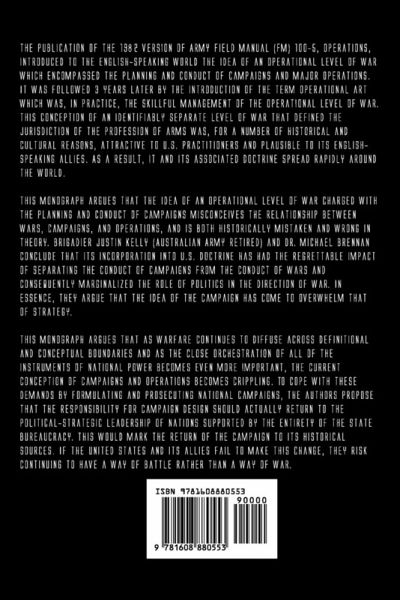 THE PUBLICATION OF THE 1982 VERSION OF ARMY FIELD MANUAL (FM) 100-5, OPERATIONS, INTRODUCED TO THE ENGLISH-SPEAKING WORLD THE IDEA OF AN OPERATIONAL LEVEL OF WAR WHICH ENCOMPASSED THE PLANNING AND CONDUCT OF CAMPAIGNS AND MAJOR OPERATIONS. IT WAS FOLLOWED 3 YEARS LATER BY THE INTRODUCTION OF THE TERM OPERATIONAL ART WHICH WAS, IN PRACTICE, THE SKILLFUL MANAGEMENT OF THE OPERATIONAL LEVEL OF WAR. THIS CONCEPTION OF AN IDENTIFIABLY SEPARATE LEVEL OF WAR THAT DEFINED THE JURISDICTION OF THE PROFESSION OF ARMS WAS, FOR A NUMBER OF HISTORICAL AND CULTURAL REASONS, ATTRACTIVE TO U.S. PRACTITIONERS AND PLAUSIBLE TO ITS ENGLISH-SPEAKING ALLIES. AS A RESULT, IT AND ITS ASSOCIATED DOCTRINE SPREAD RAPIDLY AROUND THE WORLD.

THIS MONOGRAPH ARGUES THAT THE IDEA OF AN OPERATIONAL LEVEL OF WAR CHARGED WITH THE PLANNING AND CONDUCT OF CAMPAIGNS MISCONCEIVES THE RELATIONSHIP BETWEEN WARS, CAMPAIGNS, AND OPERATIONS, AND IS BOTH HISTORICALLY MISTAKEN AND WRONG IN THEORY. BRIGADIER JUSTIN KELLY (AUSTRALIAN ARMY RETIRED) AND DR. MICHAEL BRENNAN CONCLUDE THAT ITS INCORPORATION INTO U.S. DOCTRINE HAS HAD THE REGRETTABLE IMPACT OF SEPARATING THE CONDUCT OF CAMPAIGNS FROM THE CONDUCT OF WARS AND CONSEQUENTLY MARGINALIZED THE ROLE OF POLITICS IN THE DIRECTION OF WAR. IN ESSENCE, THEY ARGUE THAT THE IDEA OF THE CAMPAIGN HAS COME TO OVERWHELM THAT OF STRATEGY.

THIS MONOGRAPH ARGUES THAT AS WARFARE CONTINUES TO DIFFUSE ACROSS DEFINITIONAL AND CONCEPTUAL BOUNDARIES AND AS THE CLOSE ORCHESTRATION OF ALL OF THE INSTRUMENTS OF NATIONAL POWER BECOMES EVEN MORE IMPORTANT, THE CURRENT CONCEPTION OF CAMPAIGNS AND OPERATIONS BECOMES CRIPPLING. TO COPE WITH THESE DEMANDS BY FORMULATING AND PROSECUTING NATIONAL CAMPAIGNS, THE AUTHORS PROPOSE THAT THE RESPONSIBILITY FOR CAMPAIGN DESIGN SHOULD ACTUALLY RETURN TO THE POLITICAL-STRATEGIC LEADERSHIP OF NATIONS SUPPORTED BY THE ENTIRETY OF THE STATE BUREAUCRACY. THIS WOULD MARK THE RETURN OF THE CAMPAIGN TO ITS HISTORICAL SOURCES. IF THE UNITED STATES AND ITS ALLIES FAIL TO MAKE THIS CHANGE, THEY RISK CONTINUING TO HAVE A WAY OF BATTLE RATHER THAN A WAY OF WAR.

ISBN 9781608880553
90000
9 781608 880553